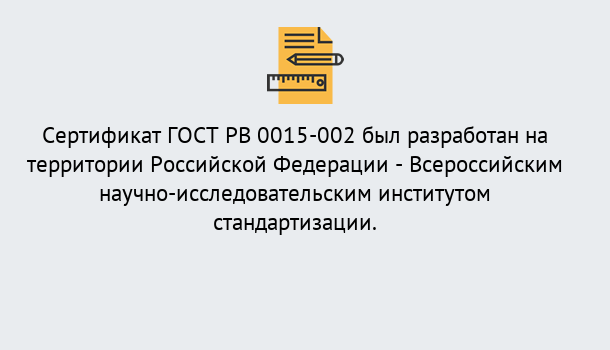 Сертификат ГОСТ РВ 0015-002 был разработан на территории Российской Федерации - Всероссийским научно-исследовательским институтом стандартизации.